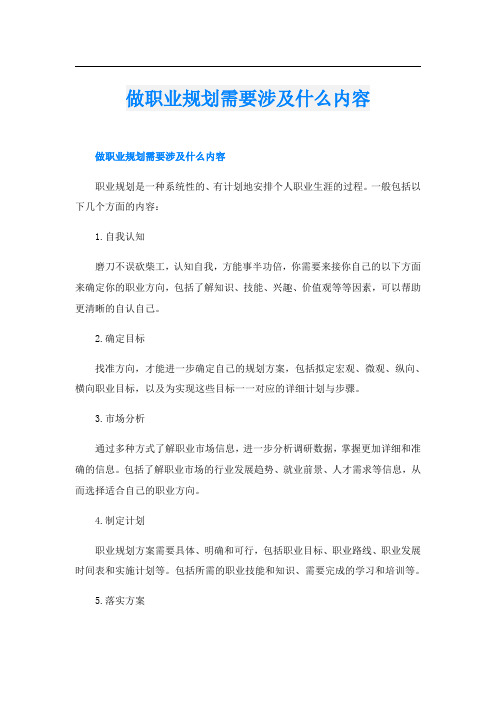 做职业规划需要涉及什么内容

做职业规划需要涉及什么内容

职业规划是一种系统性的、有计划地安排个人职业生涯的过程。一般包括以下几个方面的内容：

1. 自我认知

磨刀不误砍柴工，认知自我，方能事半功倍，你需要来接你自己的以下方面来确定你的职业方向，包括了解知识、技能、兴趣、价值观等等因素，可以帮助更清晰的自认自己。

2. 确定目标

找准方向，才能进一步确定自己的规划方案，包括拟定宏观、微观、纵向、横向职业目标，以及为实现这些目标一一对应的详细计划与步骤。

3. 市场分析

通过多种方式了解职业市场信息，进一步分析调研数据，掌握更加详细和准确的信息。包括了解职业市场的行业发展趋势、就业前景、人才需求等信息，从而选择适合自己的职业方向。

4. 制定计划

职业规划方案需要具体、明确和可行，包括职业目标、职业路线、职业发展时间表和实施计划等。包括所需的职业技能和知识、需要完成的学习和培训等。

5. 落实方案